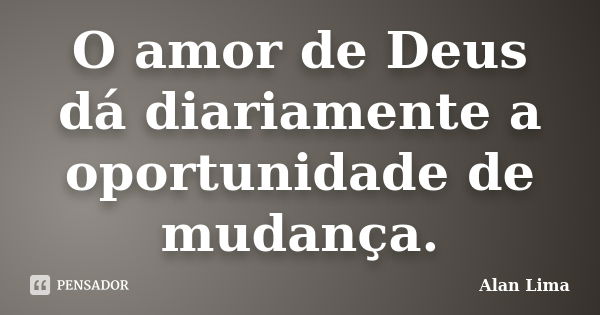 O amor de Deus dá diariamente a oportunidade de mudança.

PENSADOR

Alan Lima